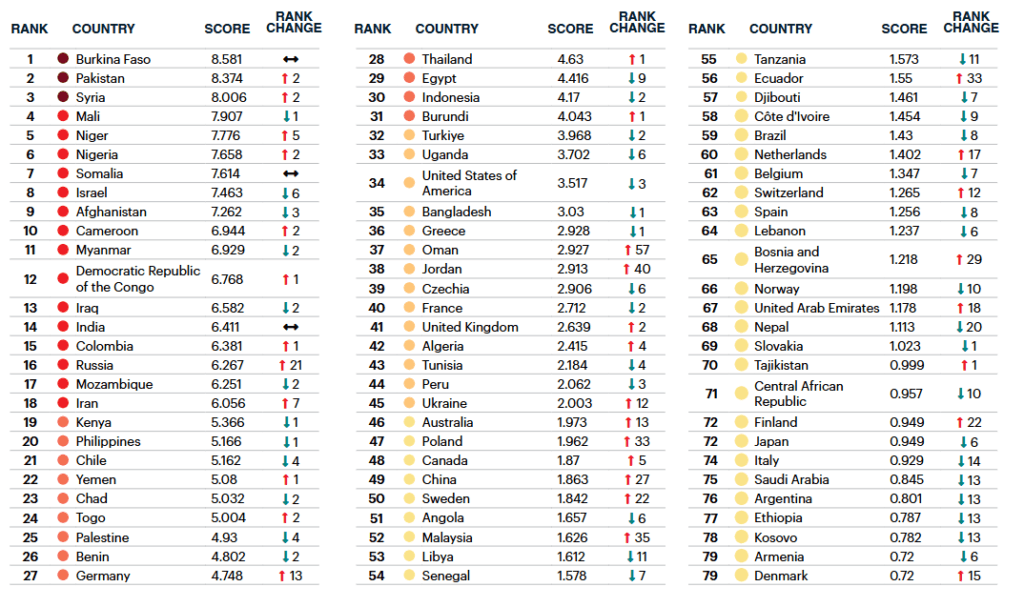 | RANK | COUNTRY | SCORE | RANK CHANGE |
|---|---|---|---|
| 1 | Burkina Faso | 8.581 | ↔ |
| 2 | Pakistan | 8.374 | ↑ 2 |
| 3 | Syria | 8.006 | ↑ 2 |
| 4 | Mali | 7.907 | ↓ 1 |
| 5 | Niger | 7.776 | ↑ 5 |
| 6 | Nigeria | 7.658 | ↑ 2 |
| 7 | Somalia | 7.614 | ↔ |
| 8 | Israel | 7.463 | ↓ 6 |
| 9 | Afghanistan | 7.262 | ↓ 3 |
| 10 | Cameroon | 6.944 | ↑ 2 |
| 11 | Myanmar | 6.929 | ↓ 2 |
| 12 | Democratic Republic of the Congo | 6.768 | ↑ 1 |
| 13 | Iraq | 6.582 | ↓ 2 |
| 14 | India | 6.411 | ↔ |
| 15 | Colombia | 6.381 | ↑ 1 |
| 16 | Russia | 6.267 | ↑ 21 |
| 17 | Mozambique | 6.251 | ↓ 2 |
| 18 | Iran | 6.056 | ↑ 7 |
| 19 | Kenya | 5.366 | ↓ 1 |
| 20 | Philippines | 5.166 | ↓ 1 |
| 21 | Chile | 5.162 | ↓ 4 |
| 22 | Yemen | 5.08 | ↑ 1 |
| 23 | Chad | 5.032 | ↓ 2 |
| 24 | Togo | 5.004 | ↑ 2 |
| 25 | Palestine | 4.93 | ↓ 4 |
| 26 | Benin | 4.802 | ↓ 2 |
| 27 | Germany | 4.748 | ↑ 13 |

| RANK | COUNTRY | SCORE | RANK CHANGE |
|---|---|---|---|
| 28 | Thailand | 4.63 | ↑ 1 |
| 29 | Egypt | 4.416 | ↓ 9 |
| 30 | Indonesia | 4.17 | ↓ 2 |
| 31 | Burundi | 4.043 | ↑ 1 |
| 32 | Turkiye | 3.968 | ↓ 2 |
| 33 | Uganda | 3.702 | ↓ 6 |
| 34 | United States of America | 3.517 | ↓ 3 |
| 35 | Bangladesh | 3.03 | ↓ 1 |
| 36 | Greece | 2.928 | ↓ 1 |
| 37 | Oman | 2.927 | ↑ 57 |
| 38 | Jordan | 2.913 | ↑ 40 |
| 39 | Czechia | 2.906 | ↓ 6 |
| 40 | France | 2.712 | ↓ 2 |
| 41 | United Kingdom | 2.639 | ↑ 2 |
| 42 | Algeria | 2.415 | ↑ 4 |
| 43 | Tunisia | 2.184 | ↓ 4 |
| 44 | Peru | 2.062 | ↓ 3 |
| 45 | Ukraine | 2.003 | ↑ 12 |
| 46 | Australia | 1.973 | ↑ 13 |
| 47 | Poland | 1.962 | ↑ 33 |
| 48 | Canada | 1.87 | ↑ 5 |
| 49 | China | 1.863 | ↑ 27 |
| 50 | Sweden | 1.842 | ↑ 22 |
| 51 | Angola | 1.657 | ↓ 6 |
| 52 | Malaysia | 1.626 | ↑ 35 |
| 53 | Libya | 1.612 | ↓ 11 |
| 54 | Senegal | 1.578 | ↓ 7 |

| RANK | COUNTRY | SCORE | RANK CHANGE |
|---|---|---|---|
| 55 | Tanzania | 1.573 | ↓ 11 |
| 56 | Ecuador | 1.55 | ↑ 33 |
| 57 | Djibouti | 1.461 | ↓ 7 |
| 58 | Côte d'Ivoire | 1.454 | ↓ 9 |
| 59 | Brazil | 1.43 | ↓ 8 |
| 60 | Netherlands | 1.402 | ↑ 17 |
| 61 | Belgium | 1.347 | ↓ 7 |
| 62 | Switzerland | 1.265 | ↑ 12 |
| 63 | Spain | 1.256 | ↓ 8 |
| 64 | Lebanon | 1.237 | ↓ 6 |
| 65 | Bosnia and Herzegovina | 1.218 | ↑ 29 |
| 66 | Norway | 1.198 | ↓ 10 |
| 67 | United Arab Emirates | 1.178 | ↑ 18 |
| 68 | Nepal | 1.113 | ↓ 20 |
| 69 | Slovakia | 1.023 | ↓ 1 |
| 70 | Tajikistan | 0.999 | ↑ 1 |
| 71 | Central African Republic | 0.957 | ↓ 10 |
| 72 | Finland | 0.949 | ↑ 22 |
| 72 | Japan | 0.949 | ↓ 6 |
| 74 | Italy | 0.929 | ↓ 14 |
| 75 | Saudi Arabia | 0.845 | ↓ 13 |
| 76 | Argentina | 0.801 | ↓ 13 |
| 77 | Ethiopia | 0.787 | ↓ 13 |
| 78 | Kosovo | 0.782 | ↓ 13 |
| 79 | Armenia | 0.72 | ↓ 6 |
| 79 | Denmark | 0.72 | ↑ 15 |